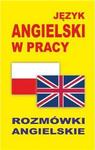 JĘZYK
ANGIELSKI
W PRACY

ROZMÓWKI
ANGIELSKIE